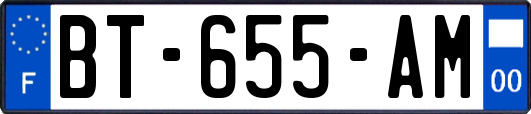 F
BT-655-AM
00